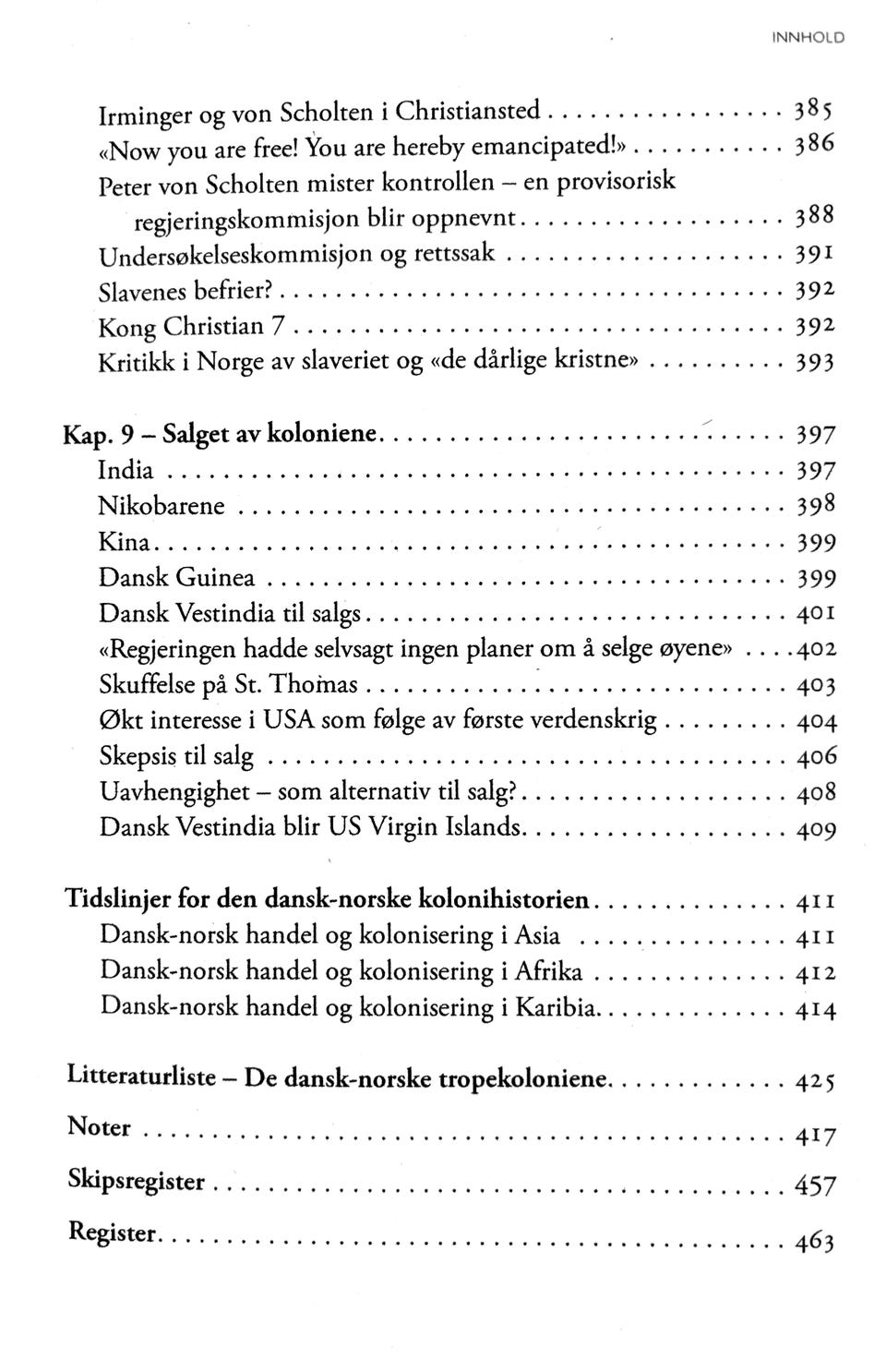 INNHOLD

Irminger og von Scholten i Christiansted 385
«Now you are free! You are hereby emancipated!» 386
Peter von Scholten mister kontrollen – en provisorisk regjeringskommisjon blir oppnevnt 388
Undersøkelseskommisjon og rettssak 391
Slavenes befrier? 392
Kong Christian 7 392
Kritikk i Norge av slaveriet og «de dårlige kristne» 393

Kap. 9 – Salget av koloniene 397
India 397
Nikobarene 398
Kina 399
Dansk Guinea 399
Dansk Vestindia til salgs 401
«Regjeringen hadde selvsagt ingen planer om å selge øyene» 402
Skuffelse på St. Thomas 403
Økt interesse i USA som følge av første verdenskrig 404
Skepsis til salg 406
Uavhengighet – som alternativ til salg? 408
Dansk Vestindia blir US Virgin Islands 409

Tidslinjer for den dansk-norske kolonihistorien 411
Dansk-norsk handel og kolonisering i Asia 411
Dansk-norsk handel og kolonisering i Afrika 412
Dansk-norsk handel og kolonisering i Karibia 414

Litteraturliste – De dansk-norske tropekoloniene 425

Noter 417

Skipsregister 457

Register 463